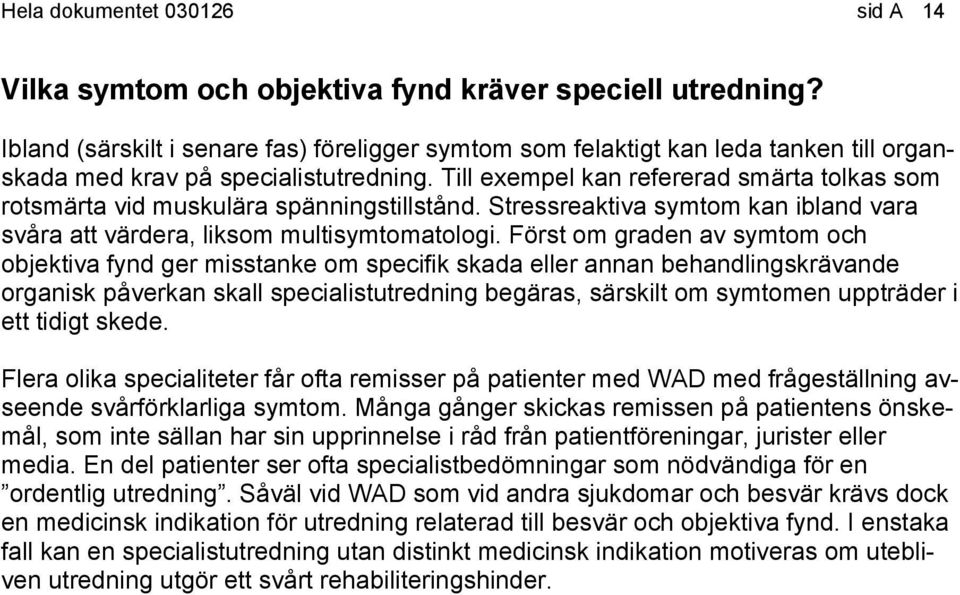 Hela dokumentet 030126 sid A 14

Vilka symtom och objektiva fynd kräver speciell utredning?

Ibland (särskilt i senare fas) föreligger symtom som felaktigt kan leda tanken till organskada med krav på specialistutredning. Till exempel kan refererad smärta tolkas som rotsmärta vid muskulära spänningstillstånd. Stressreaktiva symtom kan ibland vara svåra att värdera, liksom multisymtomatologi. Först om graden av symtom och objektiva fynd ger misstanke om specifik skada eller annan behandlingskrävande organisk påverkan skall specialistutredning begäras, särskilt om symtomen uppträder i ett tidigt skede.

Flera olika specialiteter får ofta remisser på patienter med WAD med frågeställning avseende svårförklarliga symtom. Många gånger skickas remissen på patientens önskemål, som inte sällan har sin upprinnelse i råd från patientföreningar, jurister eller media. En del patienter ser ofta specialistbedömningar som nödvändiga för en ”ordentlig utredning”. Såväl vid WAD som vid andra sjukdomar och besvär krävs dock en medicinsk indikation för utredning relaterad till besvär och objektiva fynd. I enstaka fall kan en specialistutredning utan distinkt medicinsk indikation motiveras om utebliven utredning utgör ett svårt rehabiliteringshinder.